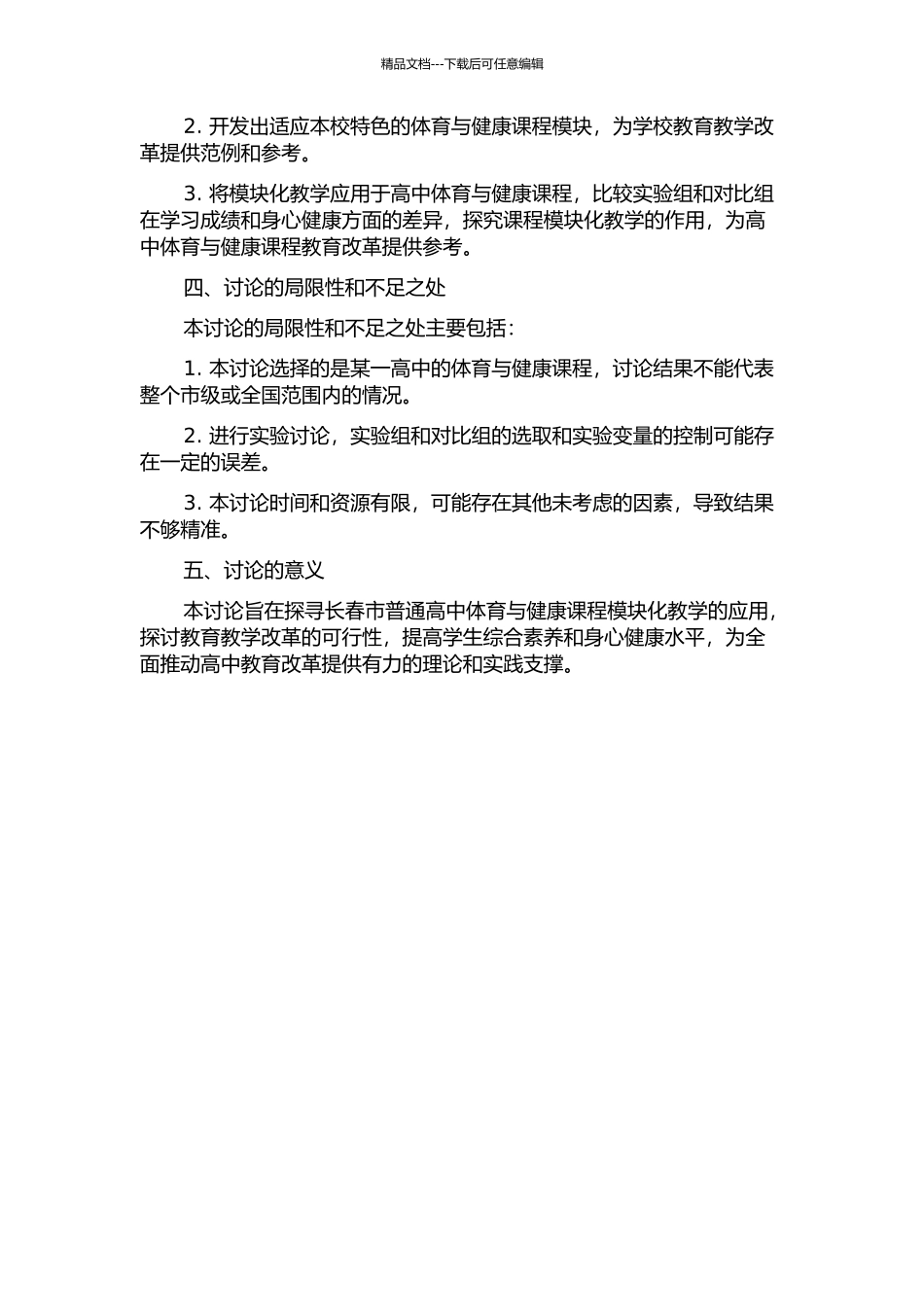 精品文档---下载后可任意编辑

2. 开发出适应本校特色的体育与健康课程模块，为学校教育教学改革提供范例和参考。

3. 将模块化教学应用于高中体育与健康课程，比较实验组和对比组在学习成绩和身心健康方面的差异，探究课程模块化教学的作用，为高中体育与健康课程教育改革提供参考。

四、讨论的局限性和不足之处

本讨论的局限性和不足之处主要包括：

1. 本讨论选择的是某一高中的体育与健康课程，讨论结果不能代表整个市级或全国范围内的情况。

2. 进行实验讨论，实验组和对比组的选取和实验变量的控制可能存在一定的误差。

3. 本讨论时间和资源有限，可能存在其他未考虑的因素，导致结果不够精准。

五、讨论的意义

本讨论旨在探寻长春市普通高中体育与健康课程模块化教学的应用，探讨教育教学改革的可行性，提高学生综合素养和身心健康水平，为全面推动高中教育改革提供有力的理论和实践支撑。